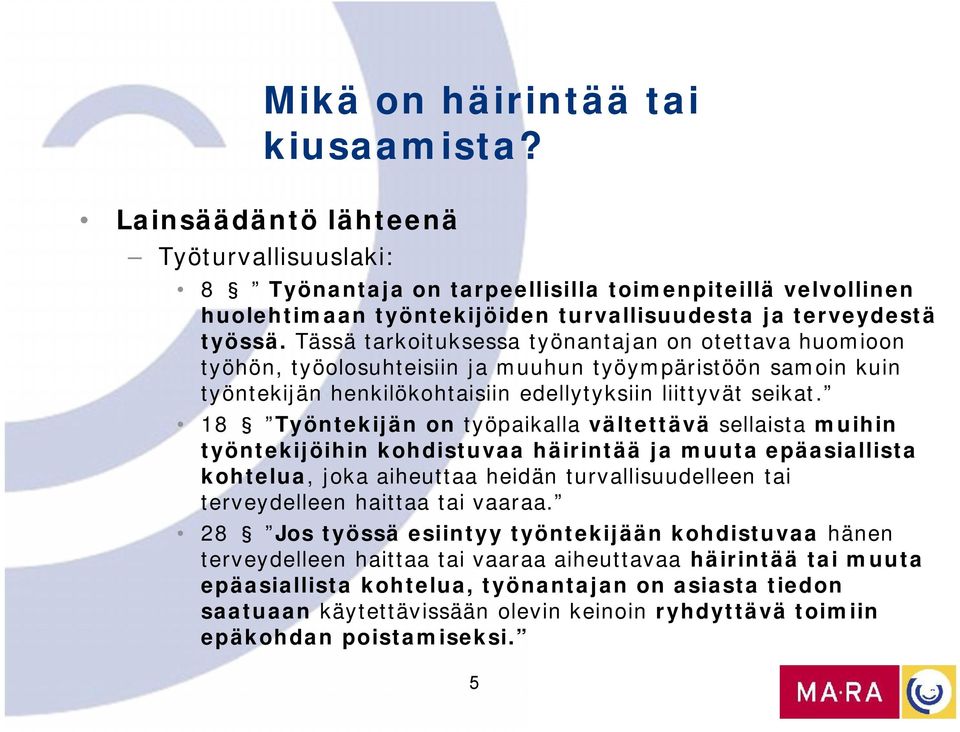 Mikä on häirintää tai kiusaamista?

• Lainsäädäntö lähteenä

– Työturvallisuuslaki:

• 8 § ” Työnantaja on tarpeellisilla toimenpiteillä velvollinen huolehtimaan työntekijöiden turvallisuudesta ja terveydestä työssä. Tässä tarkoituksessa työnantajan on otettava huomioon työhön, työolosuhteisiin ja muuhun työympäristöön samoin kuin työntekijän henkilökohtaisiin edellytyksiin liittyvät seikat.”

• 18 § ”Työntekijän on työpaikalla vältettävä sellaista muihin työntekijöihin kohdistuvaa häirintää ja muuta epäasiallista kohtelua, joka aiheuttaa heidän turvallisuudelleen tai terveydelleen haittaa tai vaaraa.”

• 28 § ”Jos työssä esiintyy työntekijään kohdistuvaa hänen terveydelleen haittaa tai vaaraa aiheuttavaa häirintää tai muuta epäasiallista kohtelua, työnantajan on asiasta tiedon saatuaan käytettävissään olevin keinoin ryhdyttävä toimiin epäkohdan poistamiseksi.”

5

MA·RA